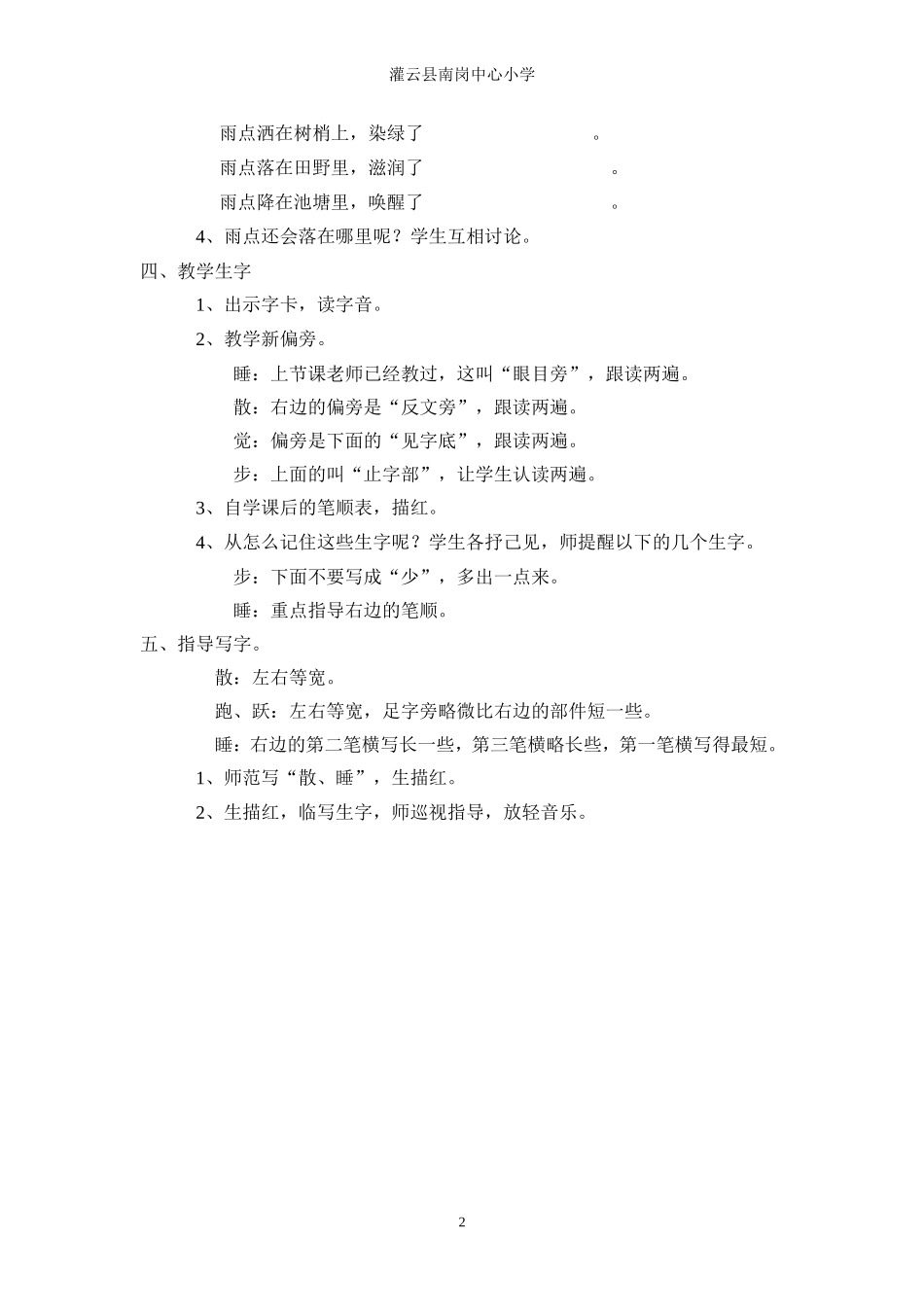 灌云县南岗中心小学

雨点洒在树梢上，染绿了　　　　　　　　。

雨点落在田野里，滋润了　　　　　　　　　。

雨点降在池塘里，唤醒了　　　　　　　　　。

4、雨点还会落在哪里呢？学生互相讨论。

四、教学生字

1、出示字卡，读字音。

2、教学新偏旁。

睡：上节课老师已经教过，这叫“眼目旁”，跟读两遍。

散：右边的偏旁是“反文旁”，跟读两遍。

觉：偏旁是下面的“见字底”，跟读两遍。

步：上面的叫“止字部”，让学生认读两遍。

3、自学课后的笔顺表，描红。

4、从怎么记住这些生字呢？学生各抒己见，师提醒以下的几个生字。

步：下面不要写成“少”，多出一点来。

睡：重点指导右边的笔顺。

五、指导写字。

散：左右等宽。

跑、跃：左右等宽，足字旁略微比右边的部件短一些。

睡：右边的第二笔横写长一些，第三笔横略长些，第一笔横写得最短。

1、师范写“散、睡”，生描红。

2、生描红，临写生字，师巡视指导，放轻音乐。

2